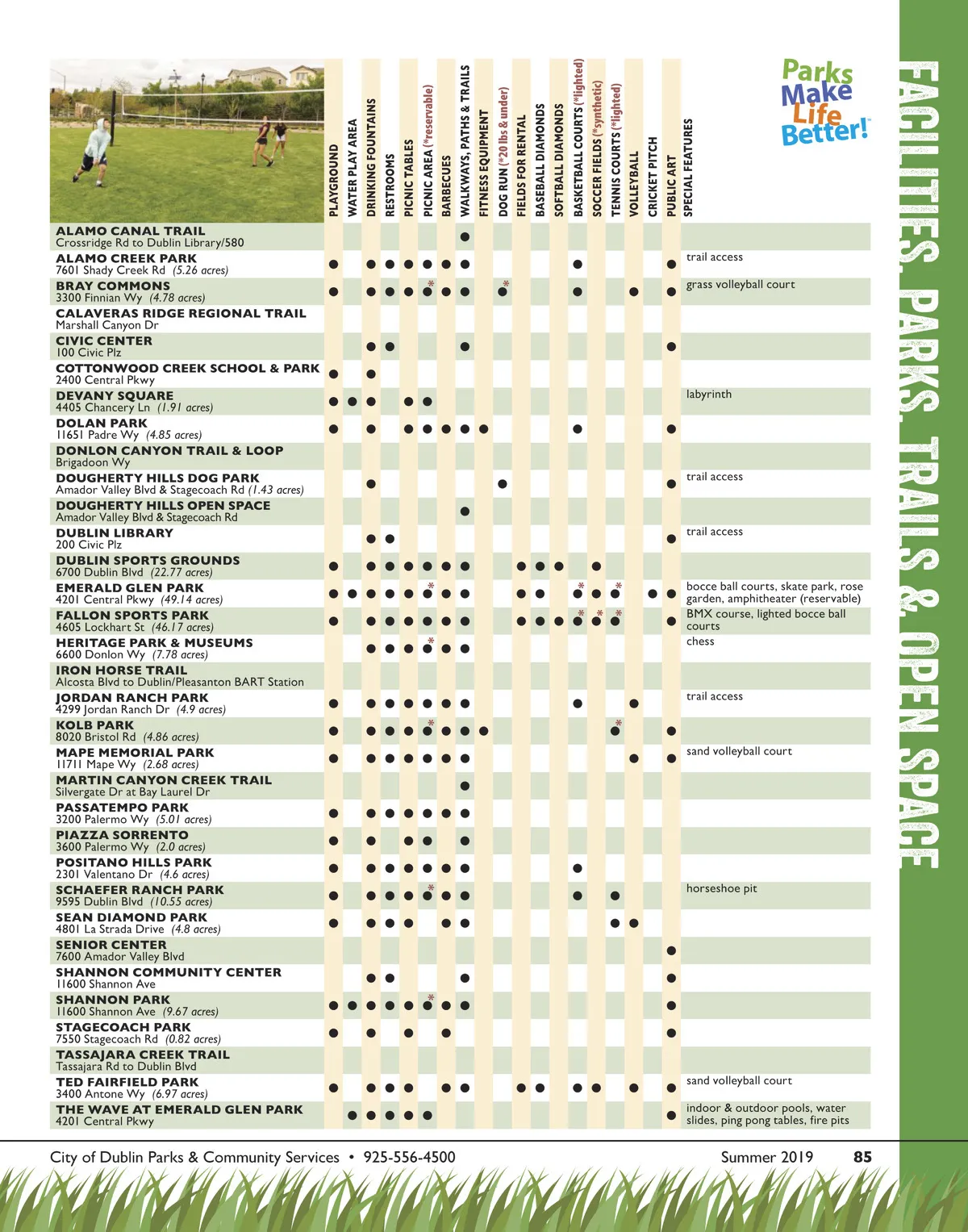 Parks Make Life Better!

FACILITIES, PARKS, TRAILS & OPEN SPACE

| | PLAYGROUND | WATER PLAY AREA | DRINKING FOUNTAINS | RESTROOMS | PICNIC TABLES | PICNIC AREA (*reservable) | BARBECUES | WALKWAYS, PATHS & TRAILS | FITNESS EQUIPMENT | DOG RUN (*20 lbs & under) | FIELDS FOR RENTAL | BASEBALL DIAMONDS | SOFTBALL DIAMONDS | BASKETBALL COURTS (*lighted) | SOCCER FIELDS (*synthetic) | TENNIS COURTS (*lighted) | VOLLEYBALL | CRICKET PITCH | PUBLIC ART | SPECIAL FEATURES |
|---|---|---|---|---|---|---|---|---|---|---|---|---|---|---|---|---|---|---|---|---|
| ALAMO CANAL TRAIL Crossridge Rd to Dublin Library/580 | | | | | | | | ● | | | | | | | | | | | | |
| ALAMO CREEK PARK 7601 Shady Creek Rd (5.26 acres) | ● | | ● | ● | ● | ● | ● | ● | | | | | | ● | | | | | ● | trail access |
| BRAY COMMONS 3300 Finnian Wy (4.78 acres) | ● | | ● | ● | ● | ●* | ● | ● | | ●* | | | | ● | | | ● | | ● | grass volleyball court |
| CALAVERAS RIDGE REGIONAL TRAIL Marshall Canyon Dr | | | | | | | | | | | | | | | | | | | | |
| CIVIC CENTER 100 Civic Plz | | | ● | ● | | | | ● | | | | | | | | | | | ● | |
| COTTONWOOD CREEK SCHOOL & PARK 2400 Central Pkwy | ● | | ● | | | | | | | | | | | | | | | | | |
| DEVANY SQUARE 4405 Chancery Ln (1.91 acres) | ● | ● | ● | | ● | ● | | | | | | | | | | | | | | labyrinth |
| DOLAN PARK 11651 Padre Wy (4.85 acres) | ● | | ● | | ● | ● | ● | ● | ● | | | | | ● | | | | | ● | |
| DONLON CANYON TRAIL & LOOP Brigadoon Wy | | | | | | | | | | | | | | | | | | | | |
| DOUGHERTY HILLS DOG PARK Amador Valley Blvd & Stagecoach Rd (1.43 acres) | | | ● | | | | | | | ● | | | | | | | | | ● | trail access |
| DOUGHERTY HILLS OPEN SPACE Amador Valley Blvd & Stagecoach Rd | | | | | | | | ● | | | | | | | | | | | | |
| DUBLIN LIBRARY 200 Civic Plz | | | ● | ● | | | | | | | | | | | | | | | ● | trail access |
| DUBLIN SPORTS GROUNDS 6700 Dublin Blvd (22.77 acres) | ● | | ● | ● | ● | ● | ● | ● | | | ● | ● | ● | | ● | | | | | |
| EMERALD GLEN PARK 4201 Central Pkwy (49.14 acres) | ● | ● | ● | ● | ● | ●* | ● | ● | | | ● | ● | | ●* | ● | ●* | | ● | ● | bocce ball courts, skate park, rose garden, amphitheater (reservable) |
| FALLON SPORTS PARK 4605 Lockhart St (46.17 acres) | ● | | ● | ● | ● | ● | ● | ● | | | ● | ● | ● | ●* | ●* | ●* | | | ● | BMX course, lighted bocce ball courts |
| HERITAGE PARK & MUSEUMS 6600 Donlon Wy (7.78 acres) | | | ● | ● | ● | ●* | ● | ● | | | | | | | | | | | | chess |
| IRON HORSE TRAIL Alcosta Blvd to Dublin/Pleasanton BART Station | | | | | | | | | | | | | | | | | | | | |
| JORDAN RANCH PARK 4299 Jordan Ranch Dr (4.9 acres) | ● | | ● | ● | ● | ● | ● | ● | | | | | | ● | | | ● | | | trail access |
| KOLB PARK 8020 Bristol Rd (4.86 acres) | ● | | ● | ● | ● | ●* | ● | ● | ● | | | | | | | ●* | | | ● | |
| MAPE MEMORIAL PARK 11711 Mape Wy (2.68 acres) | ● | | ● | ● | ● | ● | ● | ● | | | | | | | | | ● | | ● | sand volleyball court |
| MARTIN CANYON CREEK TRAIL Silvergate Dr at Bay Laurel Dr | | | | | | | | ● | | | | | | | | | | | | |
| PASSATEMPO PARK 3200 Palermo Wy (5.01 acres) | ● | | ● | ● | ● | ● | ● | ● | | | | | | | | | | | | |
| PIAZZA SORRENTO 3600 Palermo Wy (2.0 acres) | ● | | ● | | ● | ● | | ● | | | | | | | | | | | | |
| POSITANO HILLS PARK 2301 Valentano Dr (4.6 acres) | ● | | ● | ● | ● | ● | ● | ● | | | | | | ● | | | | | | |
| SCHAEFER RANCH PARK 9595 Dublin Blvd (10.55 acres) | ● | | ● | ● | ● | ●* | ● | ● | | | | | | ● | | ● | | | | horseshoe pit |
| SEAN DIAMOND PARK 4801 La Strada Drive (4.8 acres) | ● | | ● | ● | ● | | ● | ● | | | | | | | | ● | ● | | | |
| SENIOR CENTER 7600 Amador Valley Blvd | | | | | | | | | | | | | | | | | | | ● | |
| SHANNON COMMUNITY CENTER 11600 Shannon Ave | | | ● | ● | | | | ● | | | | | | | | | | | ● | |
| SHANNON PARK 11600 Shannon Ave (9.67 acres) | ● | ● | ● | ● | ● | ●* | ● | ● | | | | | | | | | | | ● | |
| STAGECOACH PARK 7550 Stagecoach Rd (0.82 acres) | ● | | ● | | ● | | ● | | | | | | | | | | | | ● | |
| TASSAJARA CREEK TRAIL Tassajara Rd to Dublin Blvd | | | | | | | | | | | | | | | | | | | | |
| TED FAIRFIELD PARK 3400 Antone Wy (6.97 acres) | ● | | ● | ● | ● | | ● | ● | | | ● | ● | | ● | ● | | ● | | ● | sand volleyball court |
| THE WAVE AT EMERALD GLEN PARK 4201 Central Pkwy | | ● | ● | ● | ● | ● | | | | | | | | | | | | | ● | indoor & outdoor pools, water slides, ping pong tables, fire pits |

City of Dublin Parks & Community Services • 925-556-4500    Summer 2019    85